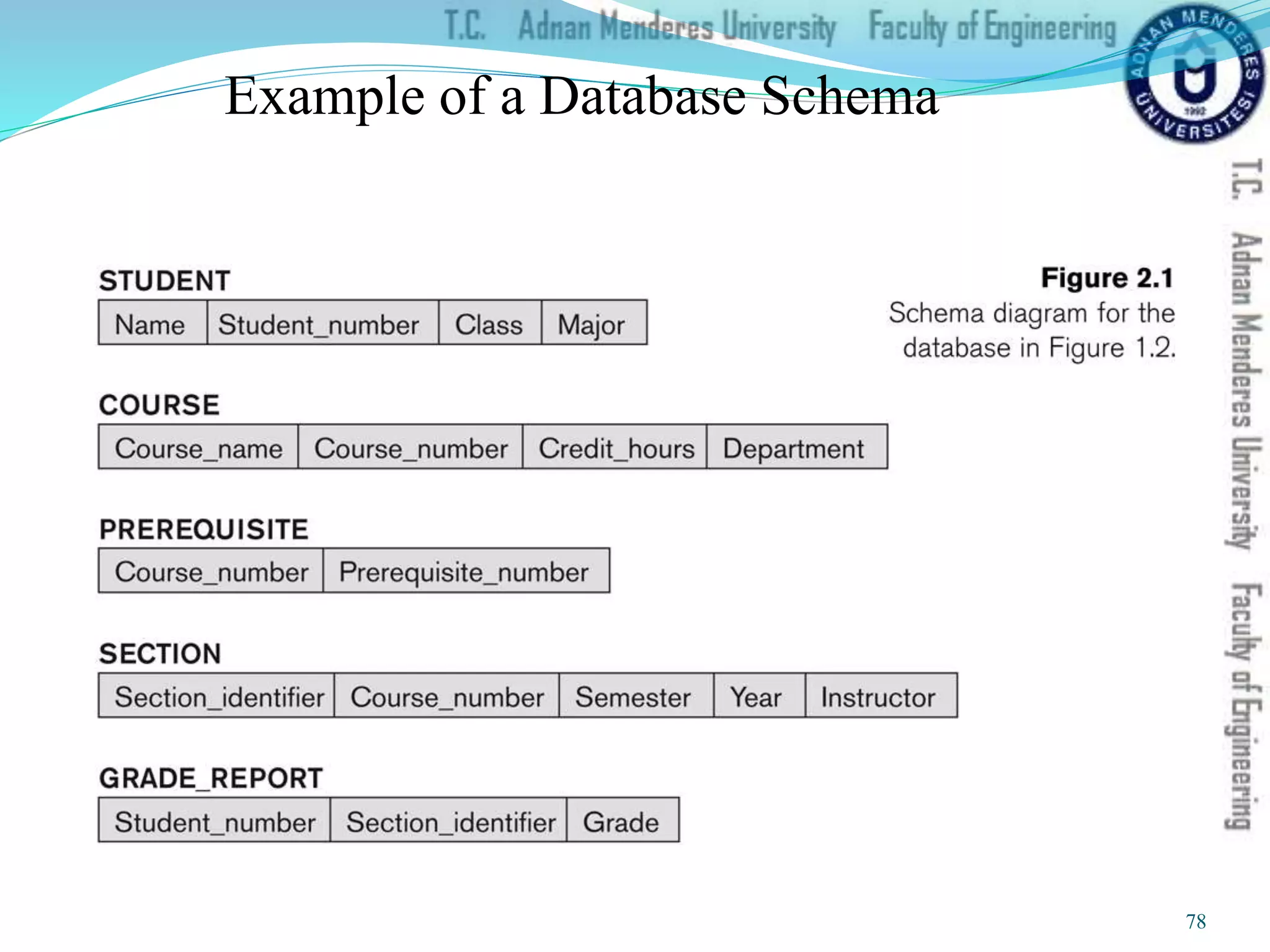 T.C. Adnan Menderes University Faculty of Engineering

ADNAN MENDERES ÜNİVERSİTESİ 1992

Example of a Database Schema

T.C. Adnan Menderes University Faculty of Engineering

STUDENT

| Name | Student_number | Class | Major |
|---|---|---|---|

COURSE

| Course_name | Course_number | Credit_hours | Department |
|---|---|---|---|

PREREQUISITE

| Course_number | Prerequisite_number |
|---|---|

SECTION

| Section_identifier | Course_number | Semester | Year | Instructor |
|---|---|---|---|---|

GRADE_REPORT

| Student_number | Section_identifier | Grade |
|---|---|---|

Figure 2.1
Schema diagram for the database in Figure 1.2.

78